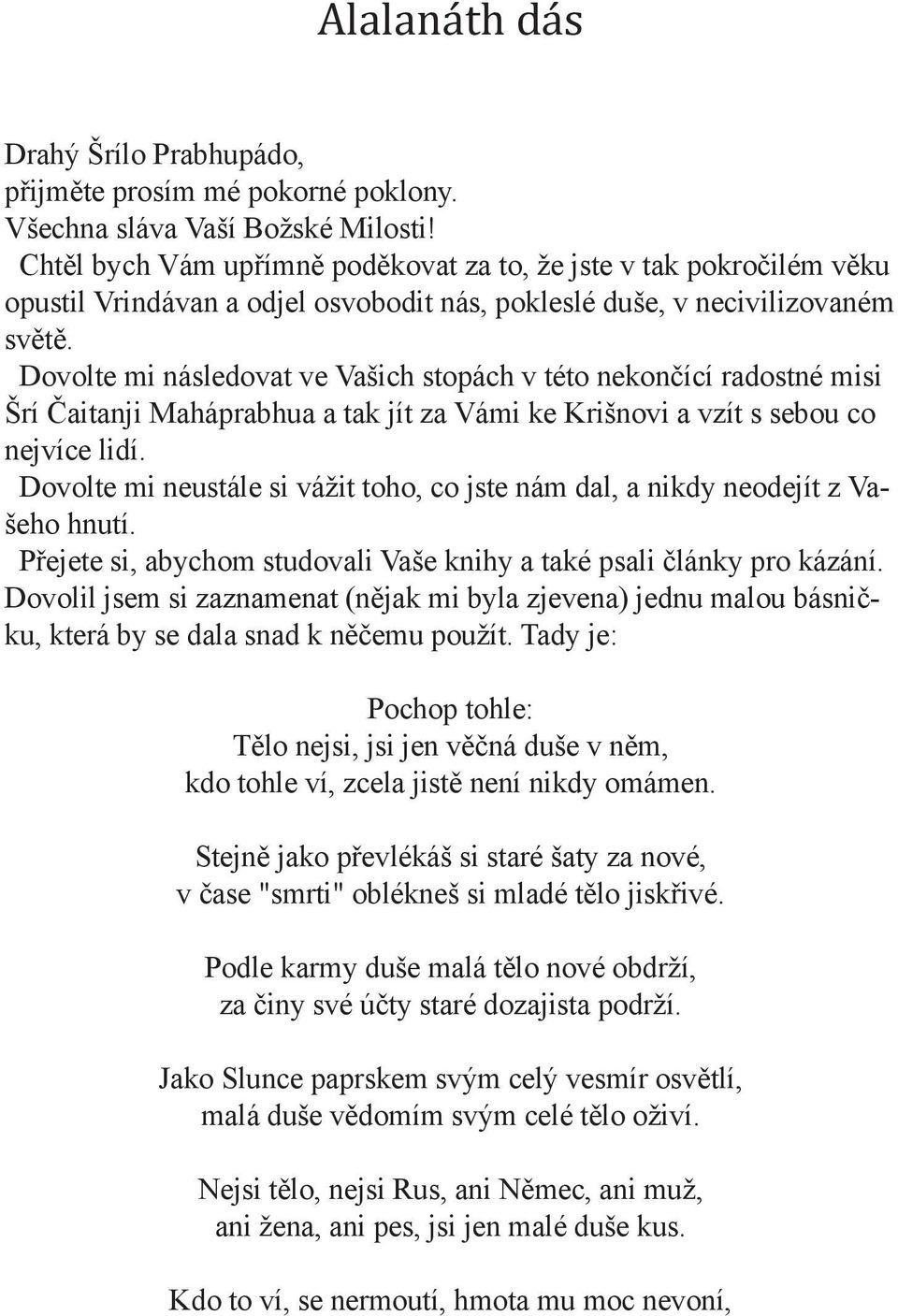 Alalanáth dás

Drahý Šrílo Prabhupádo,
přijměte prosím mé pokorné poklony.
Všechna sláva Vaší Božské Milosti!

Chtěl bych Vám upřímně poděkovat za to, že jste v tak pokročilém věku opustil Vrindávan a odjel osvobodit nás, pokleslé duše, v necivilizovaném světě.

Dovolte mi následovat ve Vašich stopách v této nekončící radostné misi Šrí Čaitanji Maháprabhua a tak jít za Vámi ke Krišnovi a vzít s sebou co nejvíce lidí.

Dovolte mi neustále si vážit toho, co jste nám dal, a nikdy neodejít z Vašeho hnutí.

Přejete si, abychom studovali Vaše knihy a také psali články pro kázání. Dovolil jsem si zaznamenat (nějak mi byla zjevena) jednu malou básničku, která by se dala snad k něčemu použít. Tady je:

Pochop tohle:
Tělo nejsi, jsi jen věčná duše v něm,
kdo tohle ví, zcela jistě není nikdy omámen.

Stejně jako převlékáš si staré šaty za nové,
v čase "smrti" oblékneš si mladé tělo jiskřivé.

Podle karmy duše malá tělo nové obdrží,
za činy své účty staré dozajista podrží.

Jako Slunce paprskem svým celý vesmír osvětlí,
malá duše vědomím svým celé tělo oživí.

Nejsi tělo, nejsi Rus, ani Němec, ani muž,
ani žena, ani pes, jsi jen malé duše kus.

Kdo to ví, se nermoutí, hmota mu moc nevoní,